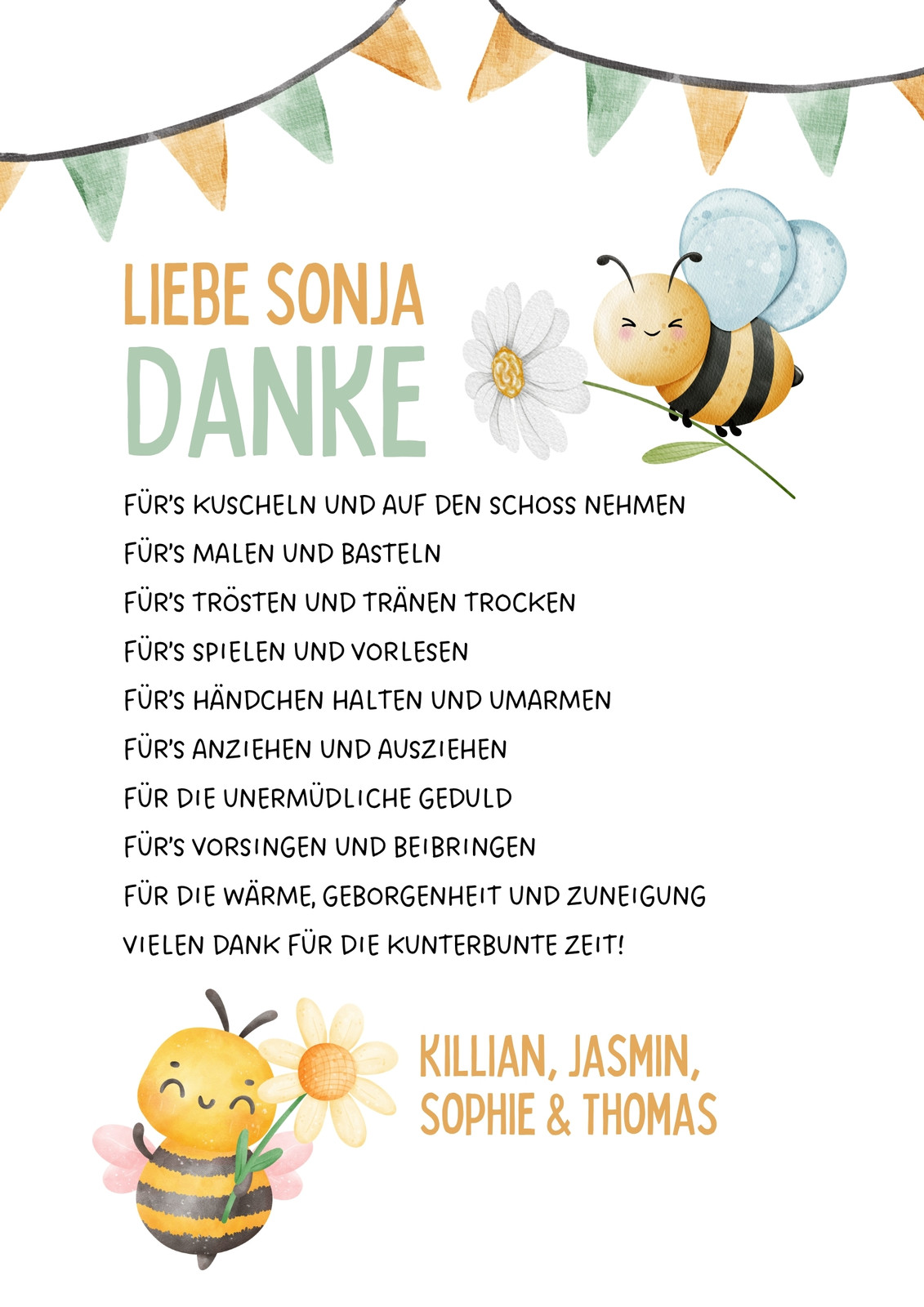 LIEBE SONJA
DANKE

FÜR'S KUSCHELN UND AUF DEN SCHOSS NEHMEN
FÜR'S MALEN UND BASTELN
FÜR'S TRÖSTEN UND TRÄNEN TROCKEN
FÜR'S SPIELEN UND VORLESEN
FÜR'S HÄNDCHEN HALTEN UND UMARMEN
FÜR'S ANZIEHEN UND AUSZIEHEN
FÜR DIE UNERMÜDLICHE GEDULD
FÜR'S VORSINGEN UND BEIBRINGEN
FÜR DIE WÄRME, GEBORGENHEIT UND ZUNEIGUNG
VIELEN DANK FÜR DIE KUNTERBUNTE ZEIT!

KILLIAN, JASMIN,
SOPHIE & THOMAS